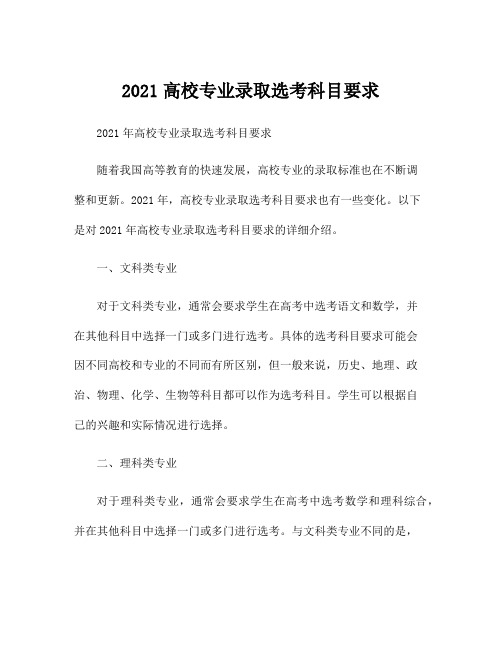 2021 高校专业录取选考科目要求

2021 年高校专业录取选考科目要求

随着我国高等教育的快速发展，高校专业的录取标准也在不断调整和更新。2021 年，高校专业录取选考科目要求也有一些变化。以下是对 2021 年高校专业录取选考科目要求的详细介绍。

一、文科类专业

对于文科类专业，通常会要求学生在高考中选考语文和数学，并在其他科目中选择一门或多门进行选考。具体的选考科目要求可能会因不同高校和专业的不同而有所区别，但一般来说，历史、地理、政治、物理、化学、生物等科目都可以作为选考科目。学生可以根据自己的兴趣和实际情况进行选择。

二、理科类专业

对于理科类专业，通常会要求学生在高考中选考数学和理科综合，并在其他科目中选择一门或多门进行选考。与文科类专业不同的是，